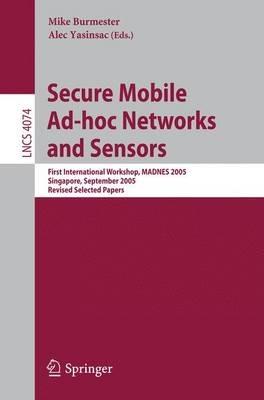 LNCS 4074

Mike Burmester
Alec Yasinsac (Eds.)

Secure Mobile Ad-hoc Networks and Sensors

First International Workshop, MADNES 2005
Singapore, September 2005
Revised Selected Papers

Springer